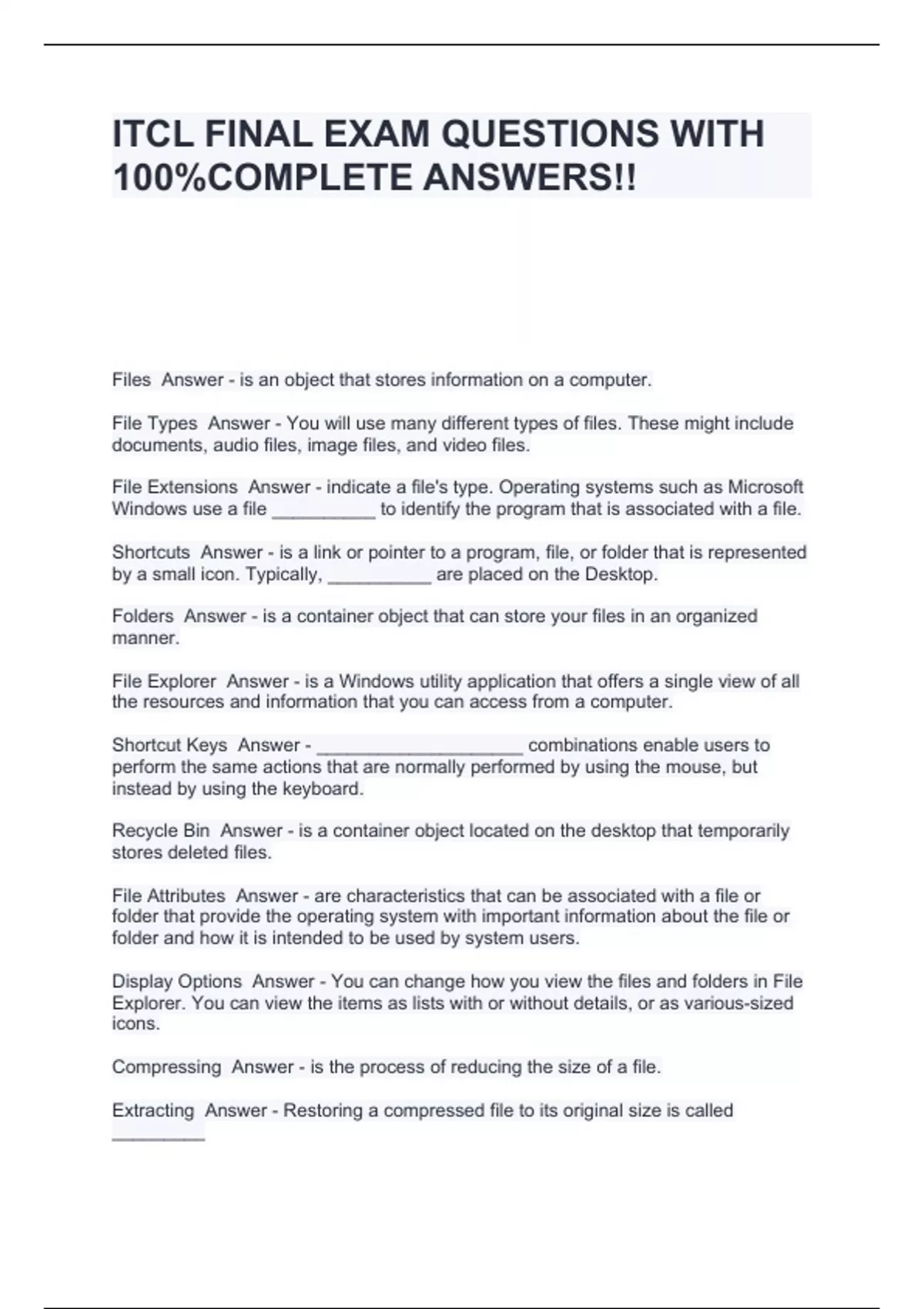 ITCL FINAL EXAM QUESTIONS WITH 100%COMPLETE ANSWERS!!

Files  Answer - is an object that stores information on a computer.

File Types  Answer - You will use many different types of files. These might include documents, audio files, image files, and video files.

File Extensions  Answer - indicate a file's type. Operating systems such as Microsoft Windows use a file __________ to identify the program that is associated with a file.

Shortcuts  Answer - is a link or pointer to a program, file, or folder that is represented by a small icon. Typically, __________ are placed on the Desktop.

Folders  Answer - is a container object that can store your files in an organized manner.

File Explorer  Answer - is a Windows utility application that offers a single view of all the resources and information that you can access from a computer.

Shortcut Keys  Answer - ____________________ combinations enable users to perform the same actions that are normally performed by using the mouse, but instead by using the keyboard.

Recycle Bin  Answer - is a container object located on the desktop that temporarily stores deleted files.

File Attributes  Answer - are characteristics that can be associated with a file or folder that provide the operating system with important information about the file or folder and how it is intended to be used by system users.

Display Options  Answer - You can change how you view the files and folders in File Explorer. You can view the items as lists with or without details, or as various-sized icons.

Compressing  Answer - is the process of reducing the size of a file.

Extracting  Answer - Restoring a compressed file to its original size is called _________